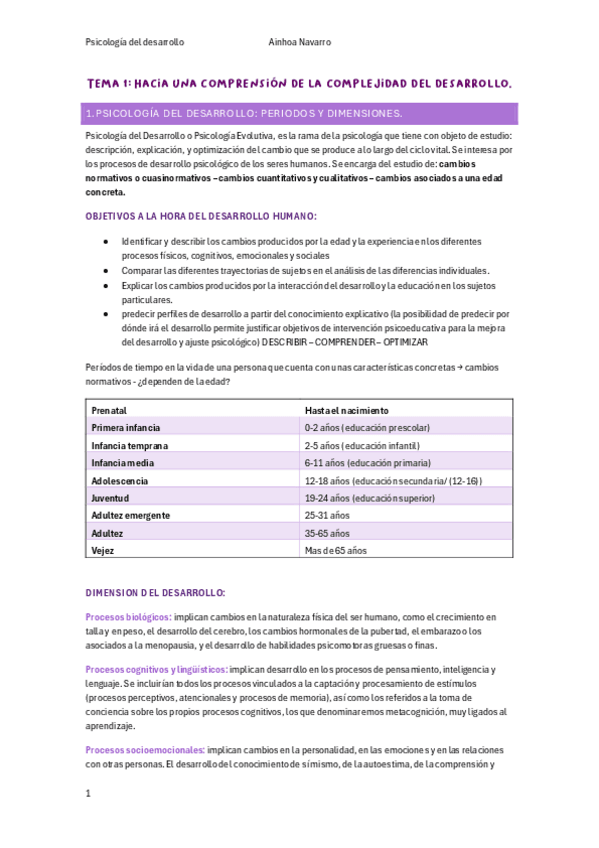 Psicología del desarrollo Ainhoa Navarro

TEMA 1: HACIA UNA COMPRENSIÓN DE LA COMPLEJIDAD DEL DESARROLLO.

1. PSICOLOGÍA DEL DESARROLLO: PERIODOS Y DIMENSIONES.

Psicología del Desarrollo o Psicología Evolutiva, es la rama de la psicología que tiene con objeto de estudio: descripción, explicación, y optimización del cambio que se produce a lo largo del ciclo vital. Se interesa por los procesos de desarrollo psicológico de los seres humanos. Se encarga del estudio de: cambios normativos o cuasinormativos – cambios cuantitativos y cualitativos – cambios asociados a una edad concreta.

OBJETIVOS A LA HORA DEL DESARROLLO HUMANO:

- Identificar y describir los cambios producidos por la edad y la experiencia en los diferentes procesos físicos, cognitivos, emocionales y sociales
- Comparar las diferentes trayectorias de sujetos en el análisis de las diferencias individuales.
- Explicar los cambios producidos por la interacción del desarrollo y la educación en los sujetos particulares.
- predecir perfiles de desarrollo a partir del conocimiento explicativo (la posibilidad de predecir por dónde irá el desarrollo permite justificar objetivos de intervención psicoeducativa para la mejora del desarrollo y ajuste psicológico) DESCRIBIR – COMPRENDER – OPTIMIZAR

Períodos de tiempo en la vida de una persona que cuenta con unas características concretas → cambios normativos - ¿dependen de la edad?

| Prenatal | Hasta el nacimiento |
|---|---|
| Primera infancia | 0-2 años (educación prescolar) |
| Infancia temprana | 2-5 años (educación infantil) |
| Infancia media | 6-11 años (educación primaria) |
| Adolescencia | 12-18 años (educación secundaria/ (12-16)) |
| Juventud | 19-24 años (educación superior) |
| Adultez emergente | 25-31 años |
| Adultez | 35-65 años |
| Vejez | Mas de 65 años |

DIMENSION DEL DESARROLLO:

Procesos biológicos: implican cambios en la naturaleza física del ser humano, como el crecimiento en talla y en peso, el desarrollo del cerebro, los cambios hormonales de la pubertad, el embarazo o los asociados a la menopausia, y el desarrollo de habilidades psicomotoras gruesas o finas.

Procesos cognitivos y lingüísticos: implican desarrollo en los procesos de pensamiento, inteligencia y lenguaje. Se incluirían todos los procesos vinculados a la captación y procesamiento de estímulos (procesos perceptivos, atencionales y procesos de memoria), así como los referidos a la toma de conciencia sobre los propios procesos cognitivos, los que denominaremos metacognición, muy ligados al aprendizaje.

Procesos socioemocionales: implican cambios en la personalidad, en las emociones y en las relaciones con otras personas. El desarrollo del conocimiento de sí mismo, de la autoestima, de la comprensión y

1